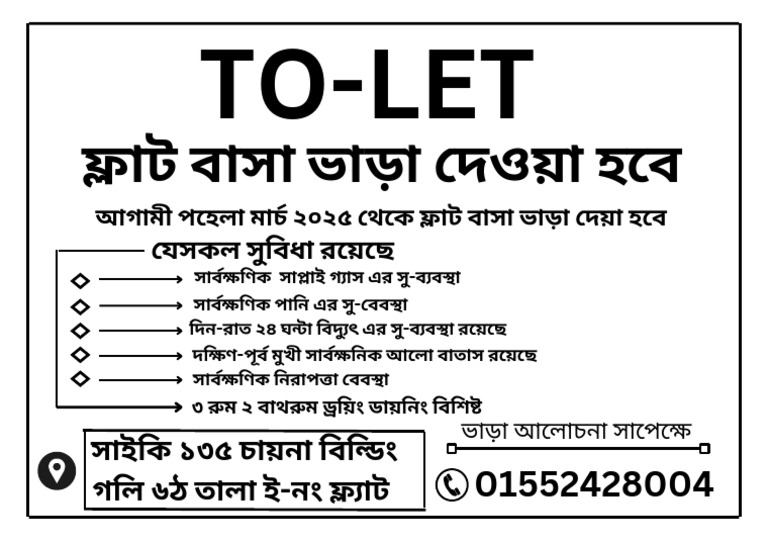 TO-LET

ফ্লাট বাসা ভাড়া দেওয়া হবে

আগামী পহেলা মার্চ ২০২৫ থেকে ফ্লাট বাসা ভাড়া দেয়া হবে

যেসকল সুবিধা রয়েছে

সার্বক্ষণিক সাপ্লাই গ্যাস এর সু-ব্যবস্থা

সার্বক্ষণিক পানি এর সু-বেবস্থা

দিন-রাত ২৪ ঘন্টা বিদ্যুৎ এর সু-ব্যবস্থা রয়েছে

দক্ষিণ-পূর্ব মুখী সার্বক্ষনিক আলো বাতাস রয়েছে

সার্বক্ষণিক নিরাপত্তা বেবস্থা

৩ রুম ২ বাথরুম ড্রয়িং ডায়নিং বিশিষ্ট

সাইকি ১৩৫ চায়না বিল্ডিং
গলি ৬ঠ তালা ই-নং ফ্ল্যাট

ভাড়া আলোচনা সাপেক্ষে

01552428004